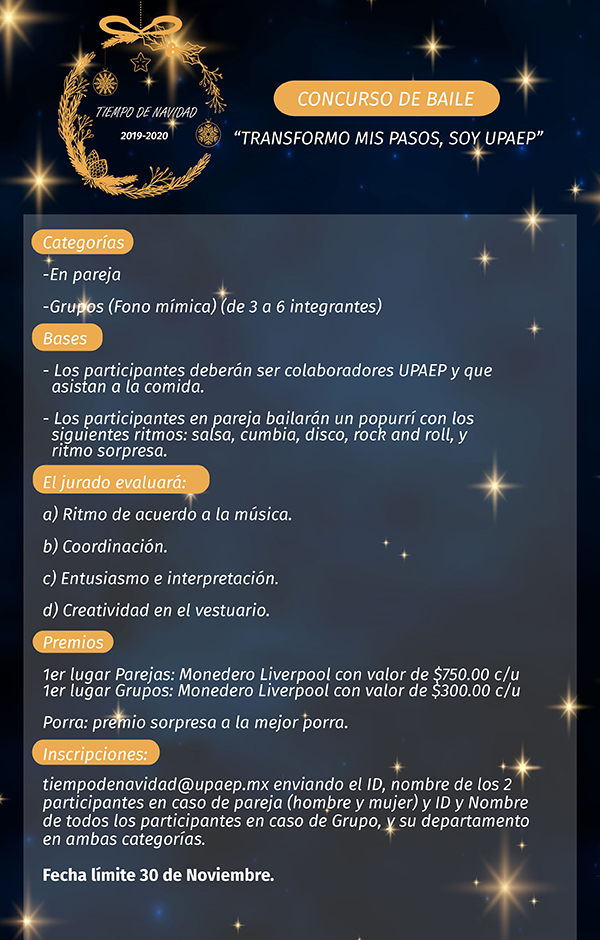 TIEMPO DE NAVIDAD
2019-2020

CONCURSO DE BAILE

"TRANSFORMO MIS PASOS, SOY UPAEP"

Categorías

-En pareja

-Grupos (Fono mímica) (de 3 a 6 integrantes)

Bases

- Los participantes deberán ser colaboradores UPAEP y que asistan a la comida.

- Los participantes en pareja bailarán un popurrí con los siguientes ritmos: salsa, cumbia, disco, rock and roll, y ritmo sorpresa.

El jurado evaluará:

a) Ritmo de acuerdo a la música.

b) Coordinación.

c) Entusiasmo e interpretación.

d) Creatividad en el vestuario.

Premios

1er lugar Parejas: Monedero Liverpool con valor de $750.00 c/u
1er lugar Grupos: Monedero Liverpool con valor de $300.00 c/u

Porra: premio sorpresa a la mejor porra.

Inscripciones:

tiempodenavidad@upaep.mx enviando el ID, nombre de los 2 participantes en caso de pareja (hombre y mujer) y ID y Nombre de todos los participantes en caso de Grupo, y su departamento en ambas categorías.

Fecha límite 30 de Noviembre.